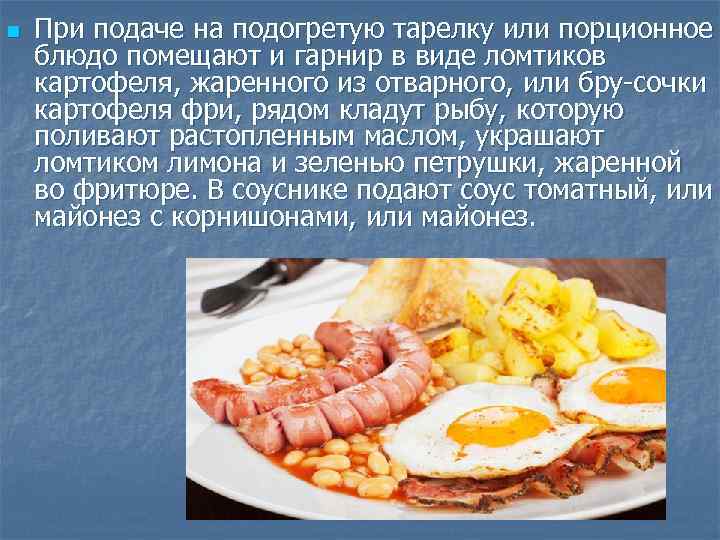 При подаче на подогретую тарелку или порционное блюдо помещают и гарнир в виде ломтиков картофеля, жаренного из отварного, или бру-сочки картофеля фри, рядом кладут рыбу, которую поливают растопленным маслом, украшают ломтиком лимона и зеленью петрушки, жаренной во фритюре. В соуснике подают соус томатный, или майонез с корнишонами, или майонез.